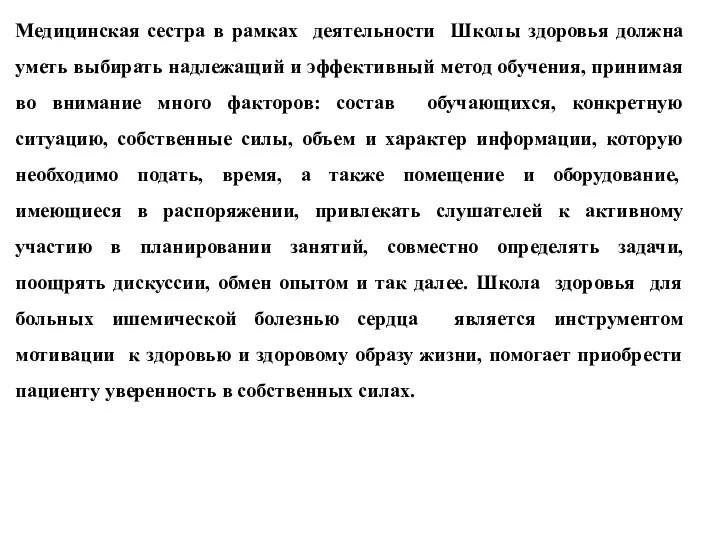 Медицинская сестра в рамках деятельности Школы здоровья должна уметь выбирать надлежащий и эффективный метод обучения, принимая во внимание много факторов: состав обучающихся, конкретную ситуацию, собственные силы, объем и характер информации, которую необходимо подать, время, а также помещение и оборудование, имеющиеся в распоряжении, привлекать слушателей к активному участию в планировании занятий, совместно определять задачи, поощрять дискуссии, обмен опытом и так далее. Школа здоровья для больных ишемической болезнью сердца является инструментом мотивации к здоровью и здоровому образу жизни, помогает приобрести пациенту уверенность в собственных силах.